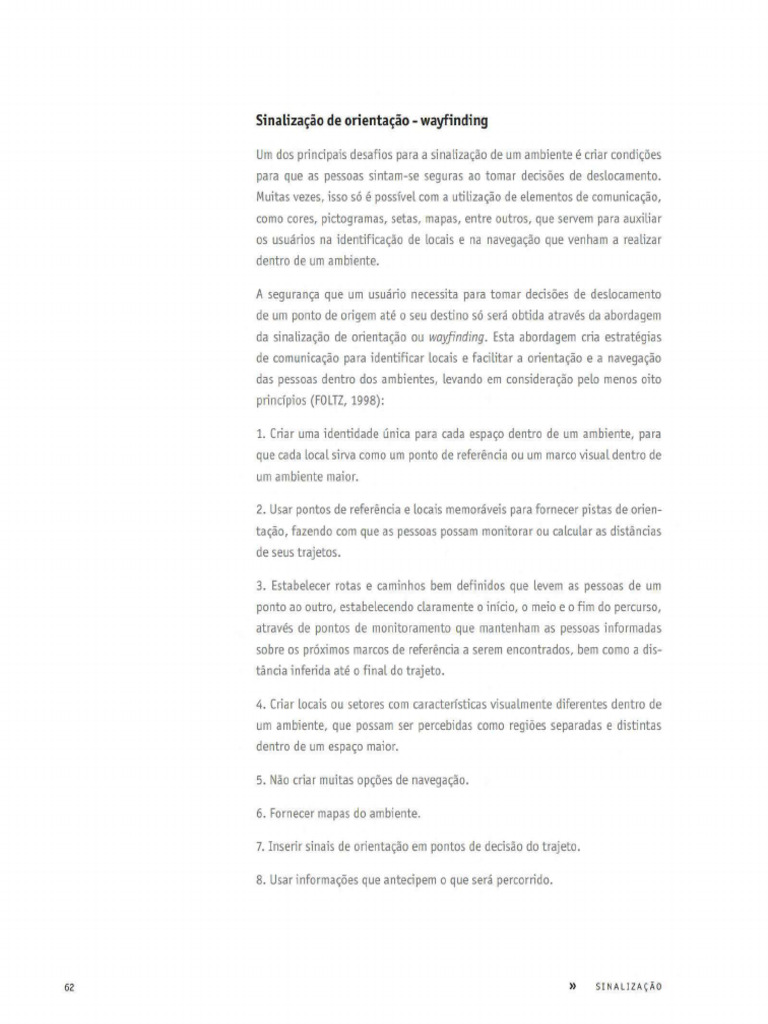 Sinalização de orientação - wayfinding

Um dos principais desafios para a sinalização de um ambiente é criar condições para que as pessoas sintam-se seguras ao tomar decisões de deslocamento. Muitas vezes, isso só é possível com a utilização de elementos de comunicação, como cores, pictogramas, setas, mapas, entre outros, que servem para auxiliar os usuários na identificação de locais e na navegação que venham a realizar dentro de um ambiente.

A segurança que um usuário necessita para tomar decisões de deslocamento de um ponto de origem até o seu destino só será obtida através da abordagem da sinalização de orientação ou wayfinding. Esta abordagem cria estratégias de comunicação para identificar locais e facilitar a orientação e a navegação das pessoas dentro dos ambientes, levando em consideração pelo menos oito princípios (FOLTZ, 1998):

1. Criar uma identidade única para cada espaço dentro de um ambiente, para que cada local sirva como um ponto de referência ou um marco visual dentro de um ambiente maior.

2. Usar pontos de referência e locais memoráveis para fornecer pistas de orientação, fazendo com que as pessoas possam monitorar ou calcular as distâncias de seus trajetos.

3. Estabelecer rotas e caminhos bem definidos que levem as pessoas de um ponto ao outro, estabelecendo claramente o início, o meio e o fim do percurso, através de pontos de monitoramento que mantenham as pessoas informadas sobre os próximos marcos de referência a serem encontrados, bem como a distância inferida até o final do trajeto.

4. Criar locais ou setores com características visualmente diferentes dentro de um ambiente, que possam ser percebidas como regiões separadas e distintas dentro de um espaço maior.

5. Não criar muitas opções de navegação.

6. Fornecer mapas do ambiente.

7. Inserir sinais de orientação em pontos de decisão do trajeto.

8. Usar informações que antecipem o que será percorrido.

62

» SINALIZAÇÃO